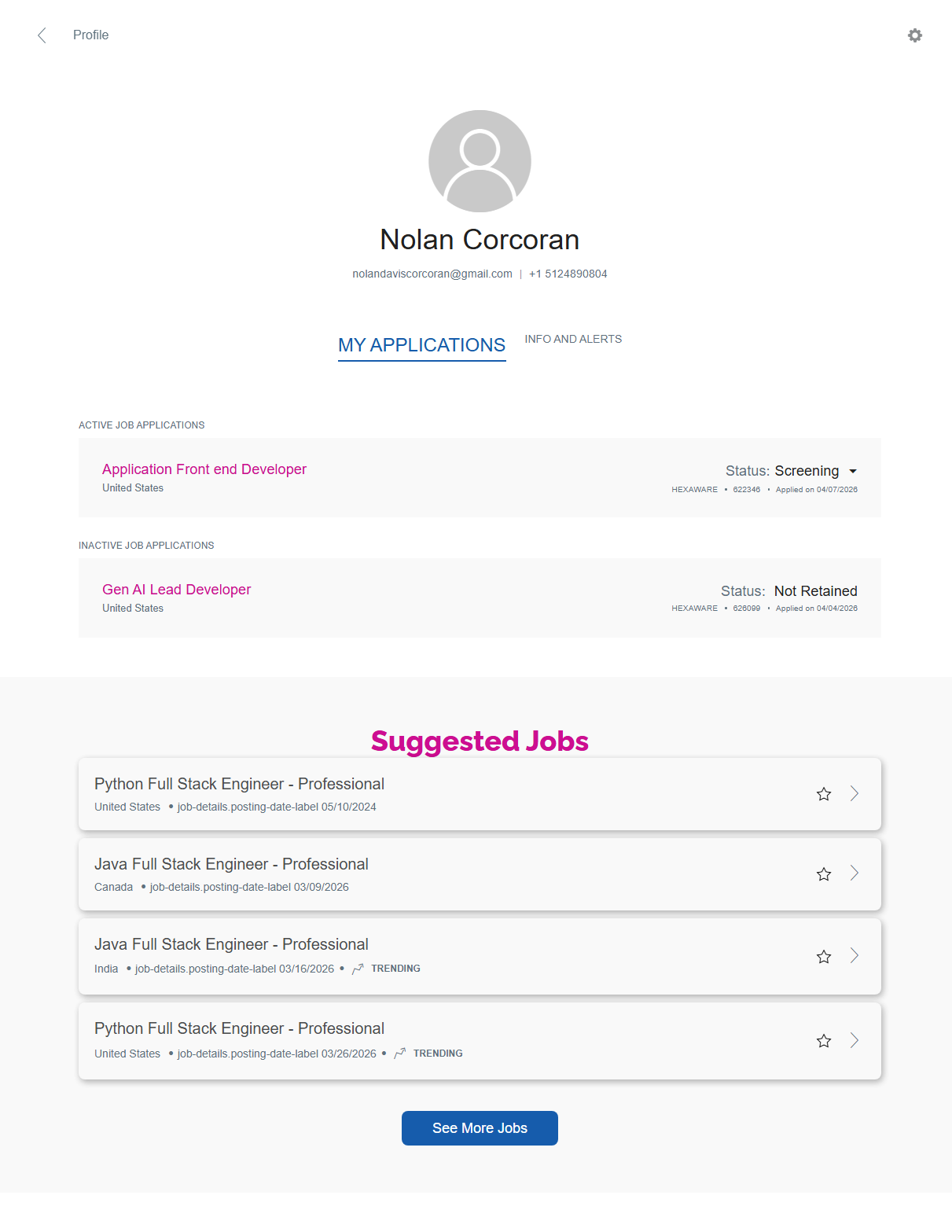 Profile

Nolan Corcoran

nolandaviscorcoran@gmail.com | +1 5124890804

MY APPLICATIONS

INFO AND ALERTS

ACTIVE JOB APPLICATIONS

Application Front end Developer
United States

Status: Screening
HEXAWARE • 622346 • Applied on 04/07/2026

INACTIVE JOB APPLICATIONS

Gen AI Lead Developer
United States

Status: Not Retained
HEXAWARE • 626099 • Applied on 04/04/2026

Suggested Jobs

Python Full Stack Engineer - Professional
United States • job-details.posting-date-label 05/10/2024

Java Full Stack Engineer - Professional
Canada • job-details.posting-date-label 03/09/2026

Java Full Stack Engineer - Professional
India • job-details.posting-date-label 03/16/2026 • TRENDING

Python Full Stack Engineer - Professional
United States • job-details.posting-date-label 03/26/2026 • TRENDING

See More Jobs